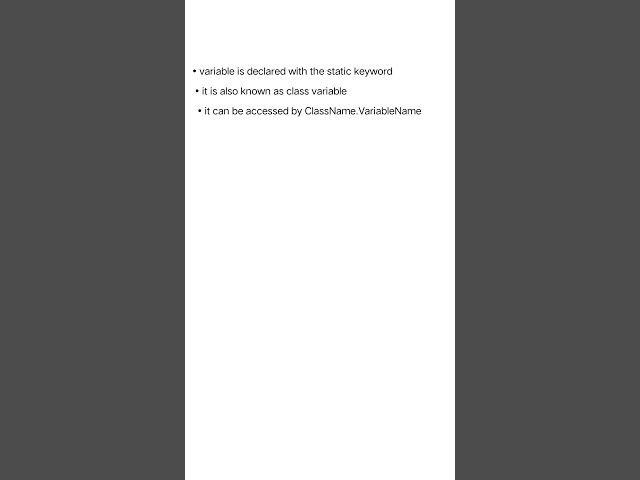 • variable is declared with the static keyword
• it is also known as class variable
• it can be accessed by ClassName.VariableName